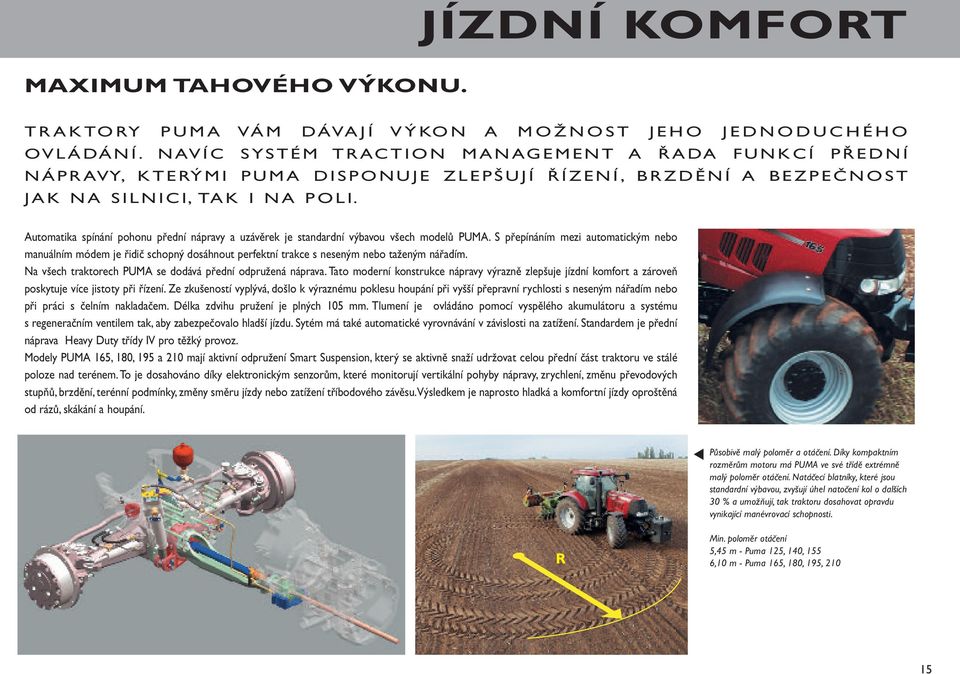 JÍZDNÍ KOMFORT

MAXIMUM TAHOVÉHO VÝKONU.

TRAKTORY PUMA VÁM DÁVAJÍ VÝKON A MOŽNOST JEHO JEDNODUCHÉHO OVLÁDÁNÍ. NAVÍC SYSTÉM TRACTION MANAGEMENT A ŘADA FUNKCÍ PŘEDNÍ NÁPRAVY, KTERÝMI PUMA DISPONUJE ZLEPŠUJÍ ŘÍZENÍ, BRZDĚNÍ A BEZPEČNOST JAK NA SILNICI, TAK I NA POLI.

Automatika spínání pohonu přední nápravy a uzávěrek je standardní výbavou všech modelů PUMA. S přepínáním mezi automatickým nebo manuálním módem je řidič schopný dosáhnout perfektní trakce s neseným nebo taženým nářadím.
Na všech traktorech PUMA se dodává přední odpružená náprava. Tato moderní konstrukce nápravy výrazně zlepšuje jízdní komfort a zároveň poskytuje více jistoty při řízení. Ze zkušeností vyplývá, došlo k výraznému poklesu houpání při vyšší přepravní rychlosti s neseným nářadím nebo při práci s čelním nakladačem. Délka zdvihu pružení je plných 105 mm. Tlumení je ovládáno pomocí vyspělého akumulátoru a systému s regeneračním ventilem tak, aby zabezpečovalo hladší jízdu. Sytém má také automatické vyrovnávání v závislosti na zatížení. Standardem je přední náprava Heavy Duty třídy IV pro těžký provoz.
Modely PUMA 165, 180, 195 a 210 mají aktivní odpružení Smart Suspension, který se aktivně snaží udržovat celou přední část traktoru ve stálé poloze nad terénem. To je dosahováno díky elektronickým senzorům, které monitorují vertikální pohyby nápravy, zrychlení, změnu převodových stupňů, brzdění, terénní podmínky, změny směru jízdy nebo zatížení tříbodového závěsu. Výsledkem je naprosto hladká a komfortní jízdy oproštěná od rázů, skákání a houpání.

165

R

Působivě malý poloměr a otáčení. Díky kompaktním rozměrům motoru má PUMA ve své třídě extrémně malý poloměr otáčení. Natáčecí blatníky, které jsou standardní výbavou, zvyšují úhel natočení kol o dalších 30 % a umožňují, tak traktoru dosahovat opravdu vynikající manévrovací schopnosti.

Min. poloměr otáčení
5,45 m - Puma 125, 140, 155
6,10 m - Puma 165, 180, 195, 210

15